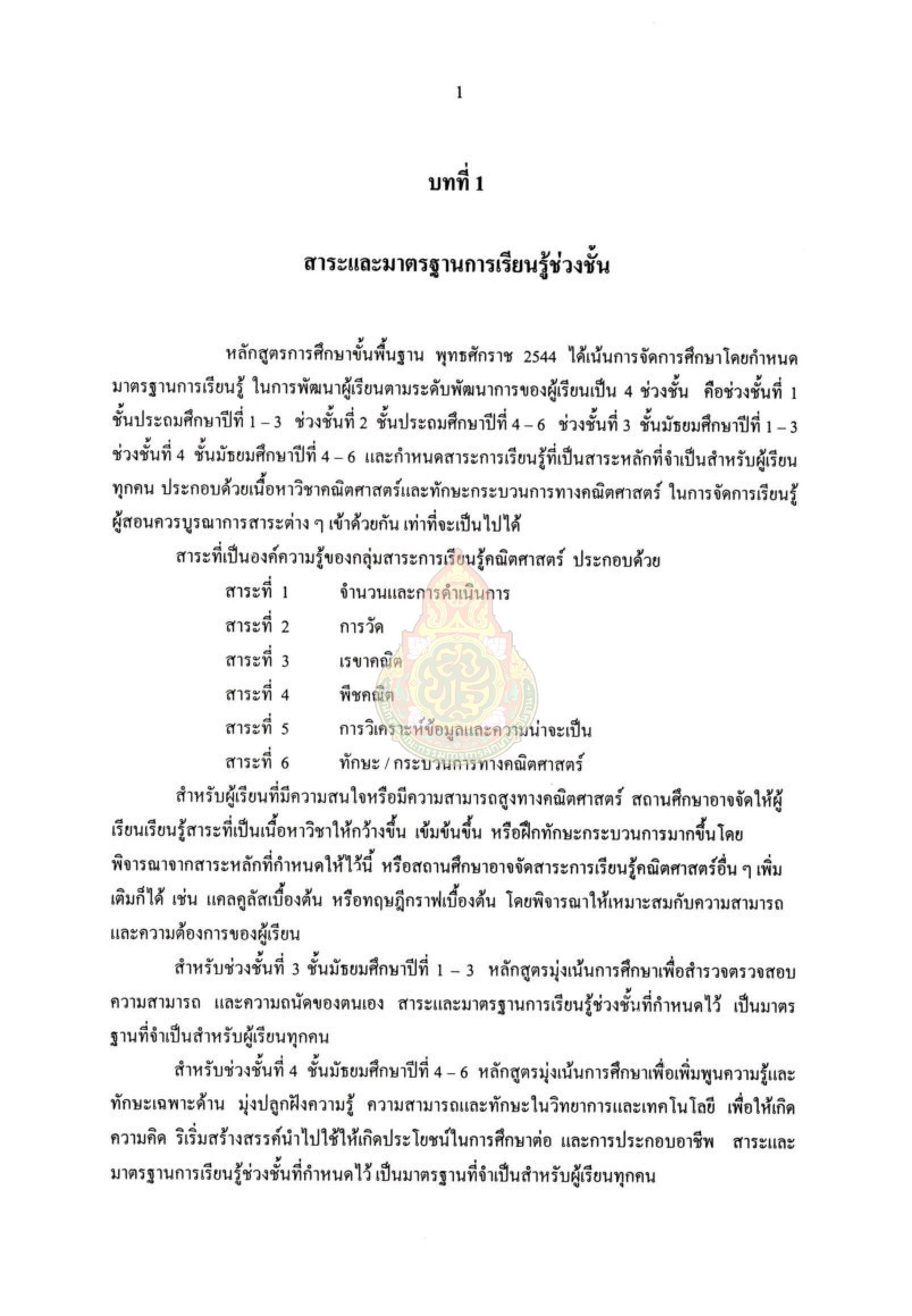 1

บทที่ 1

สาระและมาตรฐานการเรียนรู้ช่วงชั้น

หลักสูตรการศึกษาขั้นพื้นฐาน พุทธศักราช 2544 ได้เน้นการจัดการศึกษาโดยกำหนดมาตรฐานการเรียนรู้ ในการพัฒนาผู้เรียนตามระดับพัฒนาการของผู้เรียนเป็น 4 ช่วงชั้น คือช่วงชั้นที่ 1 ชั้นประถมศึกษาปีที่ 1 – 3 ช่วงชั้นที่ 2 ชั้นประถมศึกษาปีที่ 4 – 6 ช่วงชั้นที่ 3 ชั้นมัธยมศึกษาปีที่ 1 – 3 ช่วงชั้นที่ 4 ชั้นมัธยมศึกษาปีที่ 4 – 6 และกำหนดสาระการเรียนรู้ที่เป็นสาระหลักที่จำเป็นสำหรับผู้เรียนทุกคน ประกอบด้วยเนื้อหาวิชาคณิตศาสตร์และทักษะกระบวนการทางคณิตศาสตร์ ในการจัดการเรียนรู้ผู้สอนควรบูรณาการสาระต่าง ๆ เข้าด้วยกัน เท่าที่จะเป็นไปได้

สาระที่เป็นองค์ความรู้ของกลุ่มสาระการเรียนรู้คณิตศาสตร์ ประกอบด้วย

สาระที่ 1 จำนวนและการดำเนินการ
สาระที่ 2 การวัด
สาระที่ 3 เรขาคณิต
สาระที่ 4 พีชคณิต
สาระที่ 5 การวิเคราะห์ข้อมูลและความน่าจะเป็น
สาระที่ 6 ทักษะ / กระบวนการทางคณิตศาสตร์

สำหรับผู้เรียนที่มีความสนใจหรือมีความสามารถสูงทางคณิตศาสตร์ สถานศึกษาอาจจัดให้ผู้เรียนเรียนรู้สาระที่เป็นเนื้อหาวิชาให้กว้างขึ้น เข้มข้นขึ้น หรือฝึกทักษะกระบวนการมากขึ้นโดยพิจารณาจากสาระหลักที่กำหนดให้ไว้นี้ หรือสถานศึกษาอาจจัดสาระการเรียนรู้คณิตศาสตร์อื่น ๆ เพิ่มเติมก็ได้ เช่น แคลคูลัสเบื้องต้น หรือทฤษฎีกราฟเบื้องต้น โดยพิจารณาให้เหมาะสมกับความสามารถและความต้องการของผู้เรียน

สำหรับช่วงชั้นที่ 3 ชั้นมัธยมศึกษาปีที่ 1 – 3 หลักสูตรมุ่งเน้นการศึกษาเพื่อสำรวจตรวจสอบความสามารถ และความถนัดของตนเอง สาระและมาตรฐานการเรียนรู้ช่วงชั้นที่กำหนดไว้ เป็นมาตรฐานที่จำเป็นสำหรับผู้เรียนทุกคน

สำหรับช่วงชั้นที่ 4 ชั้นมัธยมศึกษาปีที่ 4 – 6 หลักสูตรมุ่งเน้นการศึกษาเพื่อเพิ่มพูนความรู้และทักษะเฉพาะด้าน มุ่งปลูกฝังความรู้ ความสามารถและทักษะในวิทยาการและเทคโนโลยี เพื่อให้เกิดความคิด ริเริ่มสร้างสรรค์นำไปใช้ให้เกิดประโยชน์ในการศึกษาต่อ และการประกอบอาชีพ สาระและมาตรฐานการเรียนรู้ช่วงชั้นที่กำหนดไว้ เป็นมาตรฐานที่จำเป็นสำหรับผู้เรียนทุกคน